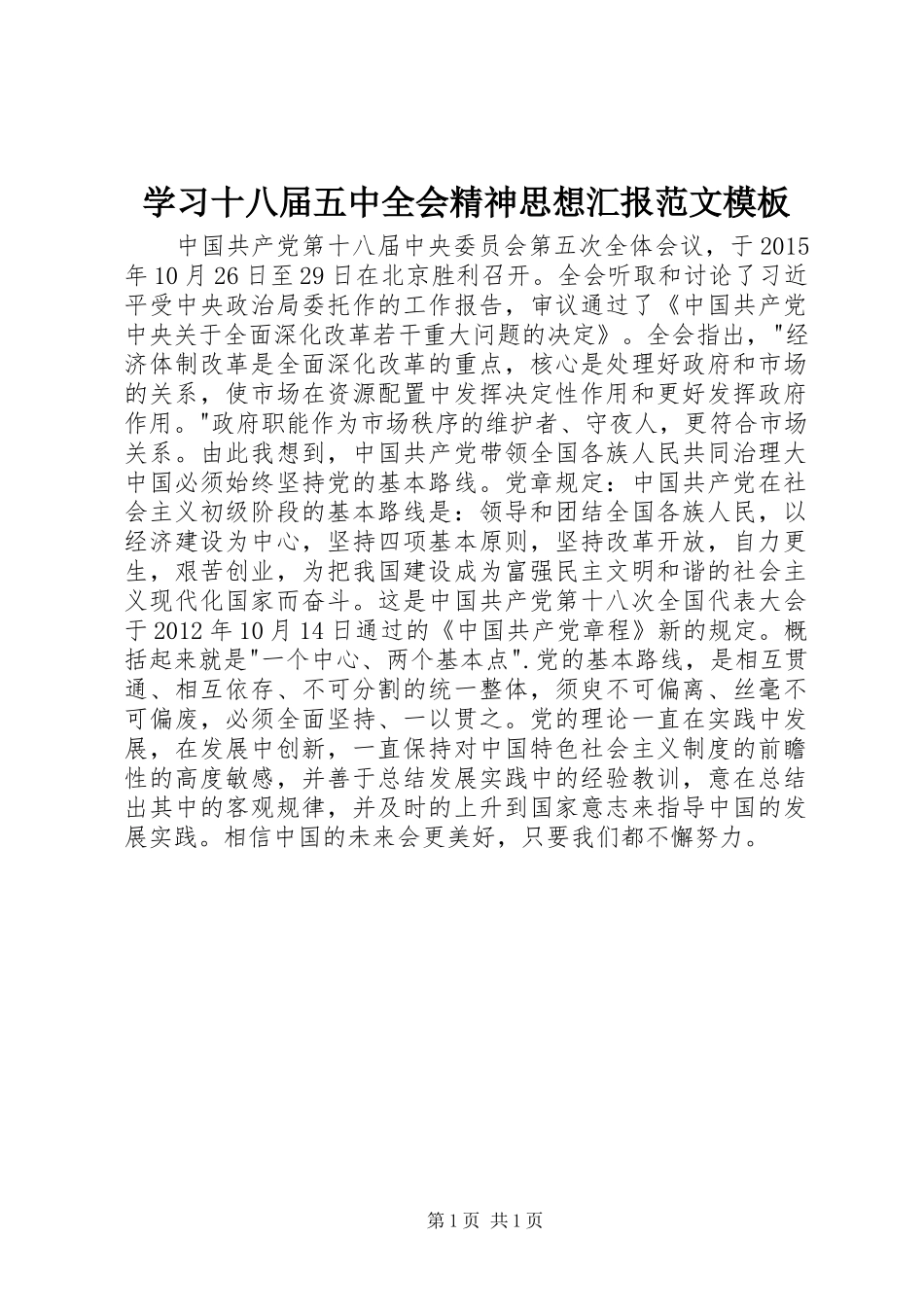 学习十八届五中全会精神思想汇报范文模板

中国共产党第十八届中央委员会第五次全体会议，于2015年10月26日至29日在北京胜利召开。全会听取和讨论了习近平受中央政治局委托作的工作报告，审议通过了《中国共产党中央关于全面深化改革若干重大问题的决定》。全会指出，"经济体制改革是全面深化改革的重点，核心是处理好政府和市场的关系，使市场在资源配置中发挥决定性作用和更好发挥政府作用。"政府职能作为市场秩序的维护者、守夜人，更符合市场关系。由此我想到，中国共产党带领全国各族人民共同治理大中国必须始终坚持党的基本路线。党章规定：中国共产党在社会主义初级阶段的基本路线是：领导和团结全国各族人民，以经济建设为中心，坚持四项基本原则，坚持改革开放，自力更生，艰苦创业，为把我国建设成为富强民主文明和谐的社会主义现代化国家而奋斗。这是中国共产党第十八次全国代表大会于2012年10月14日通过的《中国共产党章程》新的规定。概括起来就是"一个中心、两个基本点".党的基本路线，是相互贯通、相互依存、不可分割的统一整体，须臾不可偏离、丝毫不可偏废，必须全面坚持、一以贯之。党的理论一直在实践中发展，在发展中创新，一直保持对中国特色社会主义制度的前瞻性的高度敏感，并善于总结发展实践中的经验教训，意在总结出其中的客观规律，并及时的上升到国家意志来指导中国的发展实践。相信中国的未来会更美好，只要我们都不懈努力。

第1页 共1页